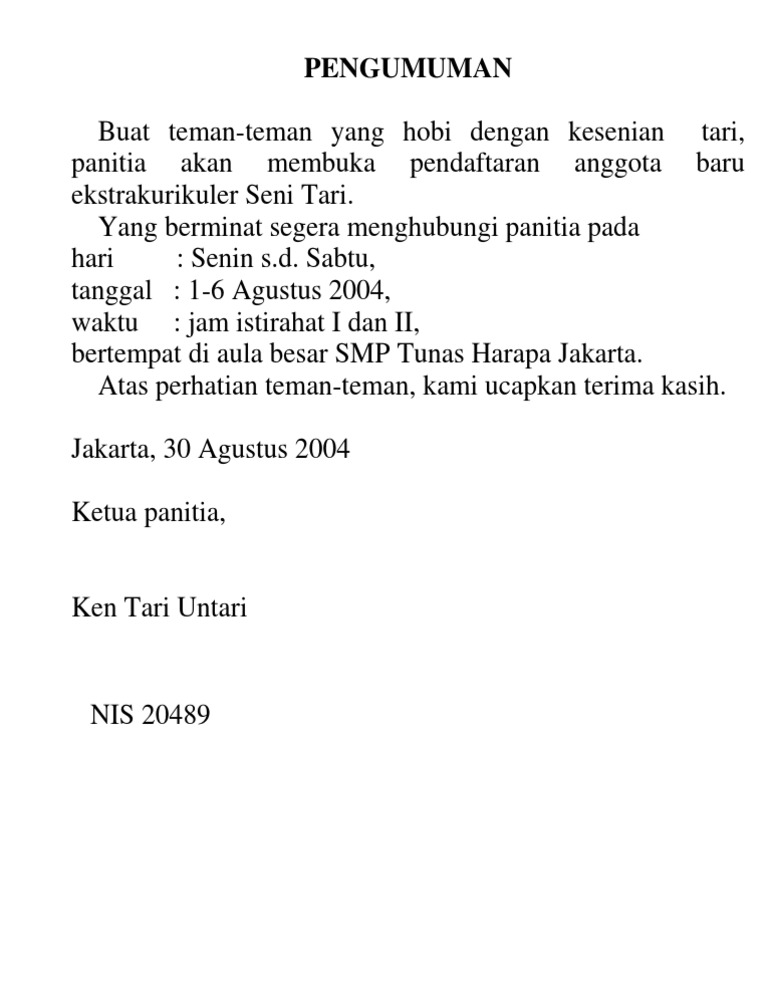 PENGUMUMAN

Buat teman-teman yang hobi dengan kesenian tari, panitia akan membuka pendaftaran anggota baru ekstrakurikuler Seni Tari.

Yang berminat segera menghubungi panitia pada
hari : Senin s.d. Sabtu,
tanggal : 1-6 Agustus 2004,
waktu : jam istirahat I dan II,
bertempat di aula besar SMP Tunas Harapa Jakarta.

Atas perhatian teman-teman, kami ucapkan terima kasih.

Jakarta, 30 Agustus 2004

Ketua panitia,

Ken Tari Untari

NIS 20489